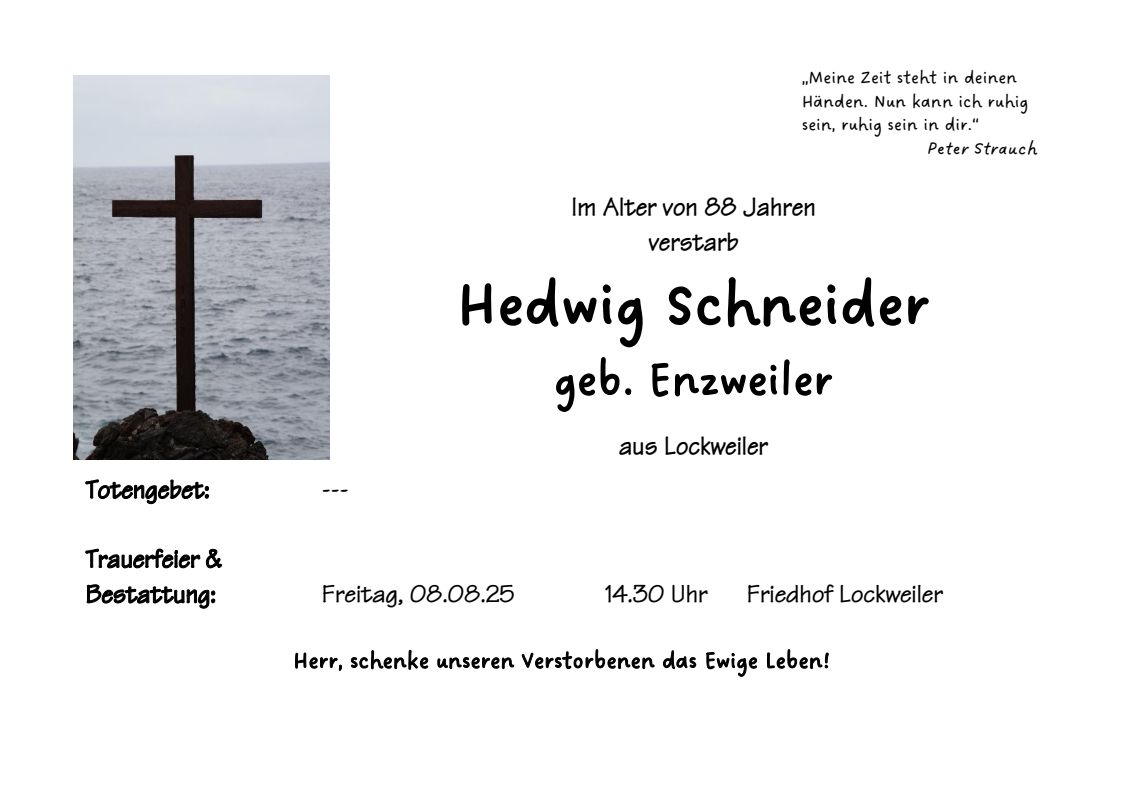 „Meine Zeit steht in deinen Händen. Nun kann ich ruhig sein, ruhig sein in dir.“
Peter Strauch

Im Alter von 88 Jahren verstarb

Hedwig Schneider
geb. Enzweiler

aus Lockweiler

Totengebet: ---

Trauerfeier & Bestattung: Freitag, 08.08.25 14.30 Uhr Friedhof Lockweiler

Herr, schenke unseren Verstorbenen das Ewige Leben!